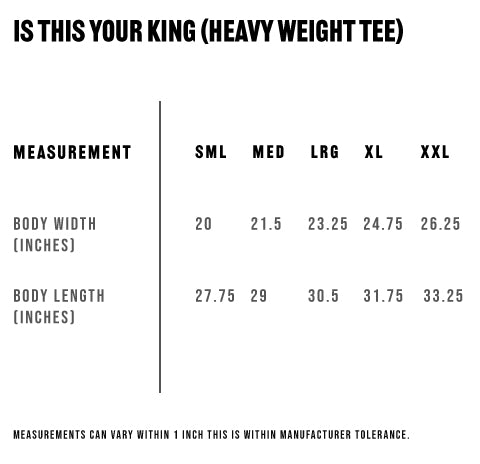 IS THIS YOUR KING (HEAVY WEIGHT TEE)

| MEASUREMENT | SML | MED | LRG | XL | XXL |
|---|---|---|---|---|---|
| BODY WIDTH (INCHES) | 20 | 21.5 | 23.25 | 24.75 | 26.25 |
| BODY LENGTH (INCHES) | 27.75 | 29 | 30.5 | 31.75 | 33.25 |

MEASUREMENTS CAN VARY WITHIN 1 INCH THIS IS WITHIN MANUFACTURER TOLERANCE.